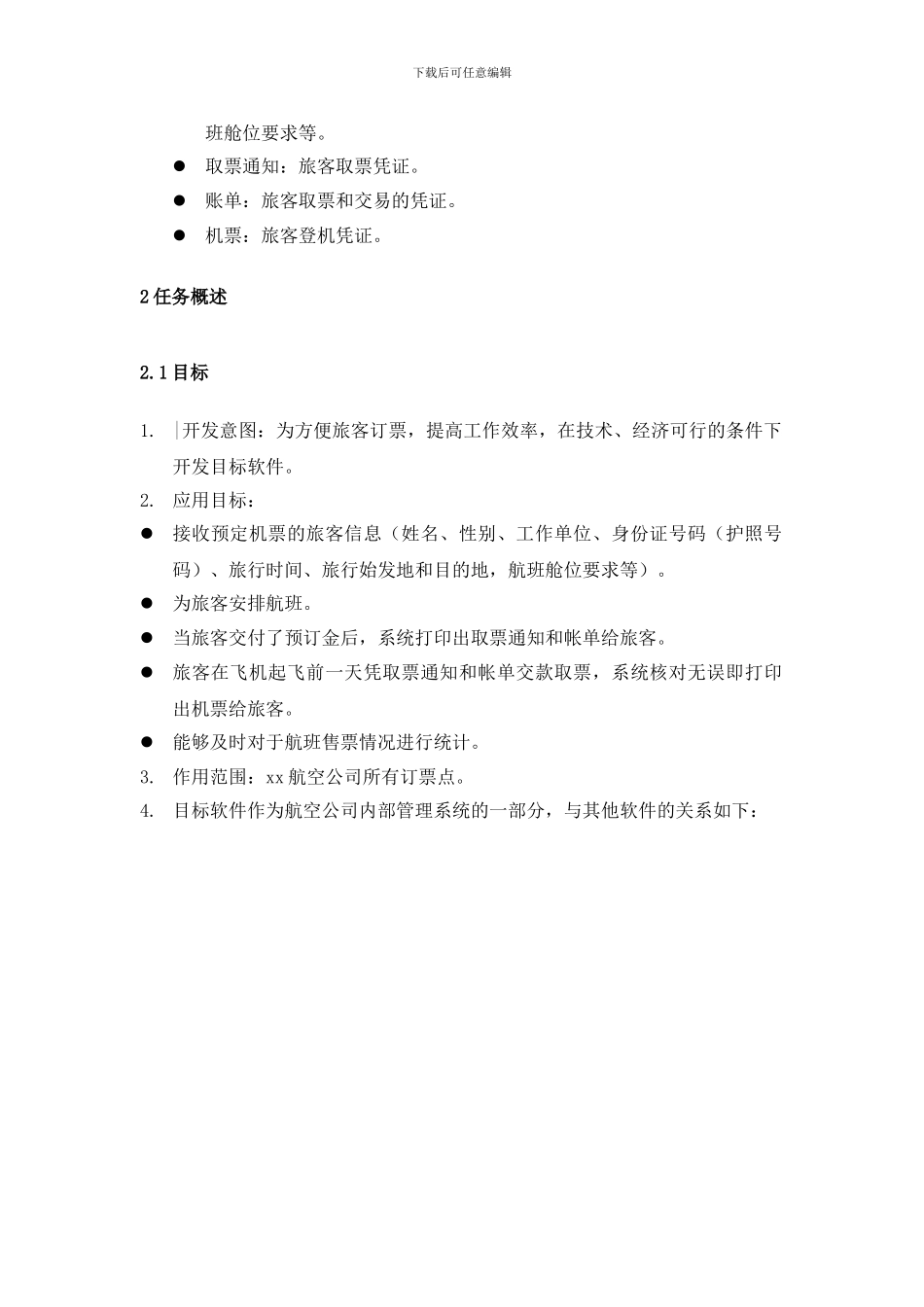 下载后可任意编辑

班舱位要求等。

● 取票通知：旅客取票凭证。

● 账单：旅客取票和交易的凭证。

● 机票：旅客登机凭证。

2 任务概述

2.1 目标

1. 开发意图：为方便旅客订票，提高工作效率，在技术、经济可行的条件下开发目标软件。

2. 应用目标：

● 接收预定机票的旅客信息（姓名、性别、工作单位、身份证号码（护照号码）、旅行时间、旅行始发地和目的地，航班舱位要求等）。

● 为旅客安排航班。

● 当旅客交付了预订金后，系统打印出取票通知和帐单给旅客。

● 旅客在飞机起飞前一天凭取票通知和帐单交款取票，系统核对无误即打印出机票给旅客。

● 能够及时对于航班售票情况进行统计。

3. 作用范围：xx 航空公司所有订票点。

4. 目标软件作为航空公司内部管理系统的一部分，与其他软件的关系如下：